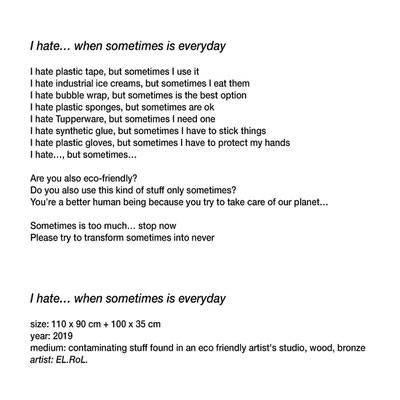 I hate... when sometimes is everyday

I hate plastic tape, but sometimes I use it
I hate industrial ice creams, but sometimes I eat them
I hate bubble wrap, but sometimes is the best option
I hate plastic sponges, but sometimes are ok
I hate Tupperware, but sometimes I need one
I hate synthetic glue, but sometimes I have to stick things
I hate plastic gloves, but sometimes I have to protect my hands
I hate..., but sometimes...

Are you also eco-friendly?
Do you also use this kind of stuff only sometimes?
You're a better human being because you try to take care of our planet...

Sometimes is too much... stop now
Please try to transform sometimes into never

I hate... when sometimes is everyday

size: 110 x 90 cm + 100 x 35 cm
year: 2019
medium: contaminating stuff found in an eco friendly artist's studio, wood, bronze
artist: EL.RoL.